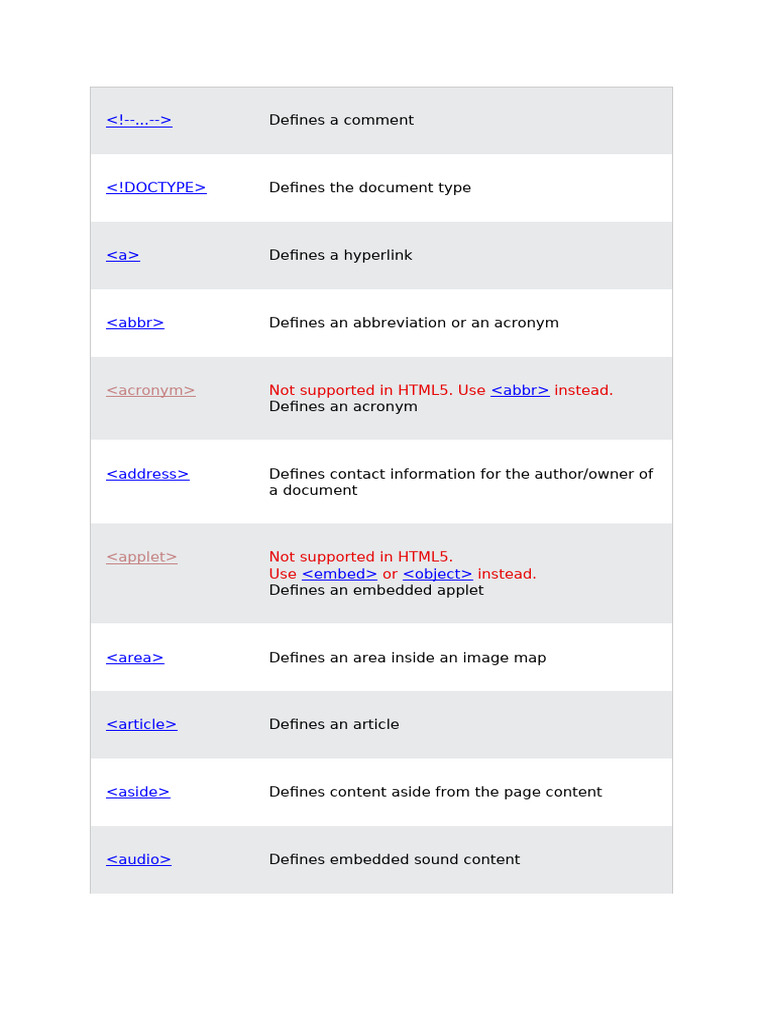 | | |
|---|---|
| <!--...--> | Defines a comment |
| <!DOCTYPE> | Defines the document type |
| <a> | Defines a hyperlink |
| <abbr> | Defines an abbreviation or an acronym |
| <acronym> | Not supported in HTML5. Use <abbr> instead. Defines an acronym |
| <address> | Defines contact information for the author/owner of a document |
| <applet> | Not supported in HTML5. Use <embed> or <object> instead. Defines an embedded applet |
| <area> | Defines an area inside an image map |
| <article> | Defines an article |
| <aside> | Defines content aside from the page content |
| <audio> | Defines embedded sound content |